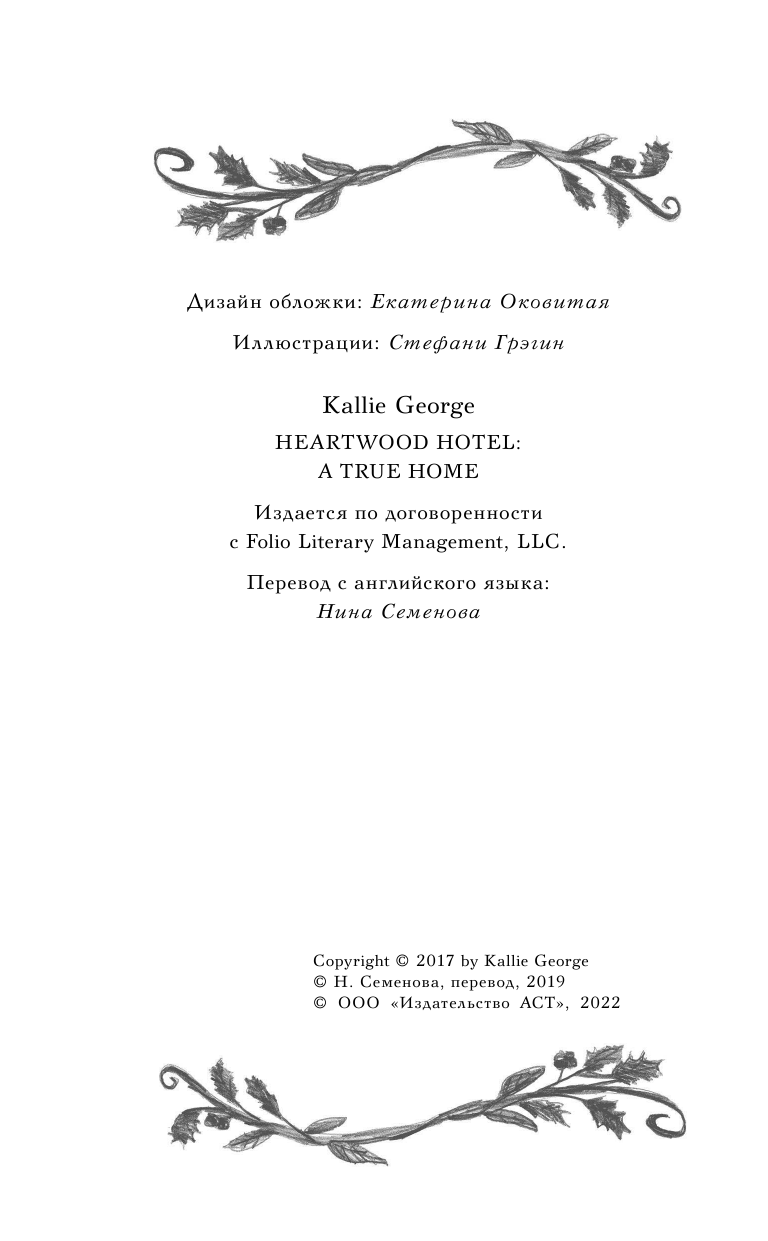 Дизайн обложки: Екатерина Оковитая

Иллюстрации: Стефани Грэгин

Kallie George

HEARTWOOD HOTEL:
A TRUE HOME

Издается по договоренности
с Folio Literary Management, LLC.

Перевод с английского языка:
Нина Семенова

Copyright © 2017 by Kallie George
© Н. Семенова, перевод, 2019
© ООО «Издательство АСТ», 2022